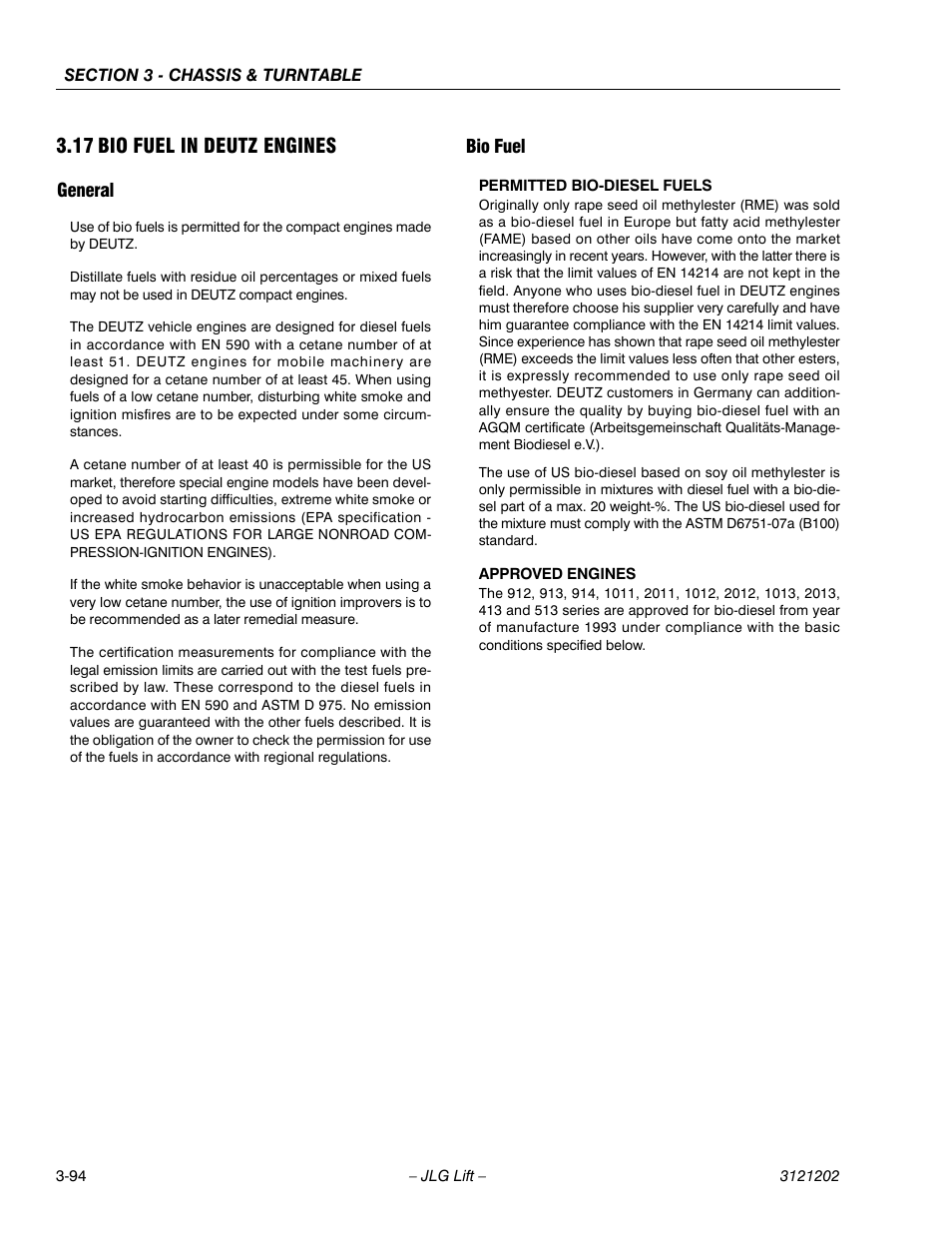 SECTION 3 - CHASSIS & TURNTABLE

3.17 BIO FUEL IN DEUTZ ENGINES

General

Use of bio fuels is permitted for the compact engines made by DEUTZ.

Distillate fuels with residue oil percentages or mixed fuels may not be used in DEUTZ compact engines.

The DEUTZ vehicle engines are designed for diesel fuels in accordance with EN 590 with a cetane number of at least 51. DEUTZ engines for mobile machinery are designed for a cetane number of at least 45. When using fuels of a low cetane number, disturbing white smoke and ignition misfires are to be expected under some circumstances.

A cetane number of at least 40 is permissible for the US market, therefore special engine models have been developed to avoid starting difficulties, extreme white smoke or increased hydrocarbon emissions (EPA specification - US EPA REGULATIONS FOR LARGE NONROAD COMPRESSION-IGNITION ENGINES).

If the white smoke behavior is unacceptable when using a very low cetane number, the use of ignition improvers is to be recommended as a later remedial measure.

The certification measurements for compliance with the legal emission limits are carried out with the test fuels prescribed by law. These correspond to the diesel fuels in accordance with EN 590 and ASTM D 975. No emission values are guaranteed with the other fuels described. It is the obligation of the owner to check the permission for use of the fuels in accordance with regional regulations.

Bio Fuel

PERMITTED BIO-DIESEL FUELS

Originally only rape seed oil methylester (RME) was sold as a bio-diesel fuel in Europe but fatty acid methylester (FAME) based on other oils have come onto the market increasingly in recent years. However, with the latter there is a risk that the limit values of EN 14214 are not kept in the field. Anyone who uses bio-diesel fuel in DEUTZ engines must therefore choose his supplier very carefully and have him guarantee compliance with the EN 14214 limit values. Since experience has shown that rape seed oil methylester (RME) exceeds the limit values less often that other esters, it is expressly recommended to use only rape seed oil methyester. DEUTZ customers in Germany can additionally ensure the quality by buying bio-diesel fuel with an AGQM certificate (Arbeitsgemeinschaft Qualitäts-Management Biodiesel e.V.).

The use of US bio-diesel based on soy oil methylester is only permissible in mixtures with diesel fuel with a bio-diesel part of a max. 20 weight-%. The US bio-diesel used for the mixture must comply with the ASTM D6751-07a (B100) standard.

APPROVED ENGINES

The 912, 913, 914, 1011, 2011, 1012, 2012, 1013, 2013, 413 and 513 series are approved for bio-diesel from year of manufacture 1993 under compliance with the basic conditions specified below.

3-94 – JLG Lift – 3121202